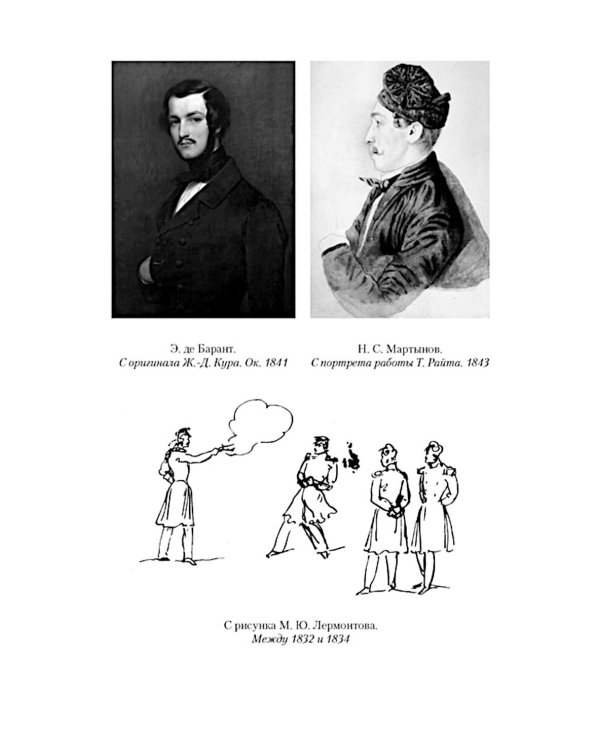 Э. де Барант.
С оригинала Ж.-Д. Кура. Ок. 1841

Н. С. Мартынов.
С портрета работы Т. Райта. 1843

С рисунка М. Ю. Лермонтова.
Между 1832 и 1834